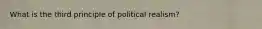 What is the third principle of political realism?